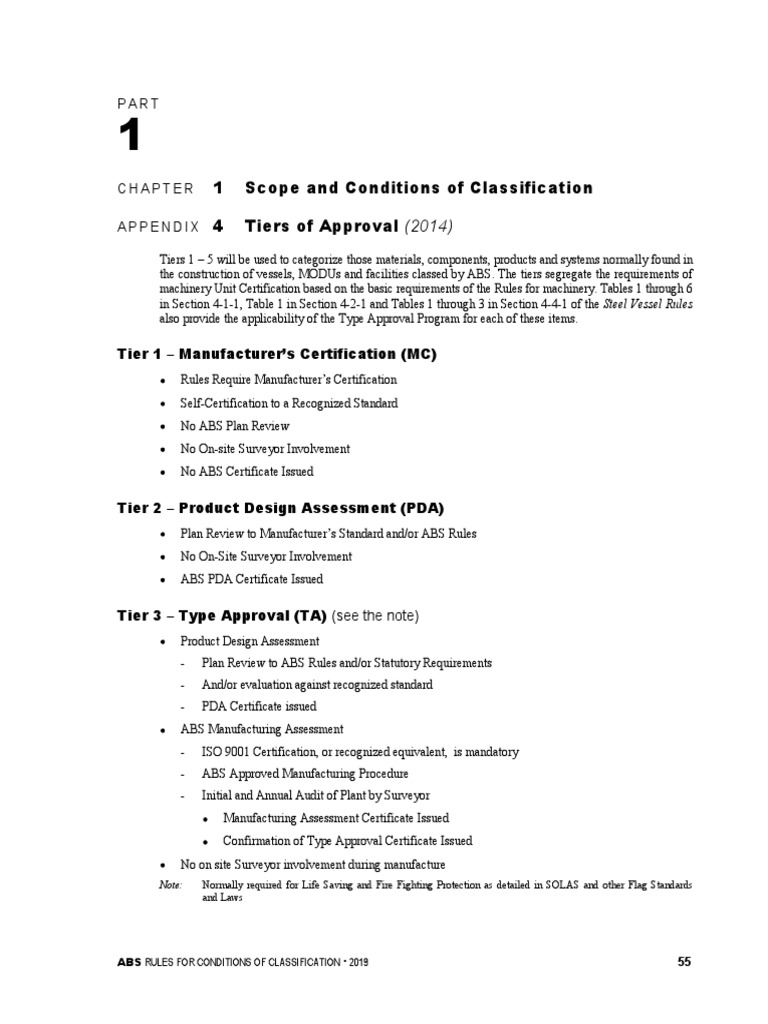 PART
1

CHAPTER 1 Scope and Conditions of Classification

APPENDIX 4 Tiers of Approval (2014)

Tiers 1 – 5 will be used to categorize those materials, components, products and systems normally found in the construction of vessels, MODUs and facilities classed by ABS. The tiers segregate the requirements of machinery Unit Certification based on the basic requirements of the Rules for machinery. Tables 1 through 6 in Section 4-1-1, Table 1 in Section 4-2-1 and Tables 1 through 3 in Section 4-4-1 of the Steel Vessel Rules also provide the applicability of the Type Approval Program for each of these items.

Tier 1 – Manufacturer's Certification (MC)

• Rules Require Manufacturer's Certification
• Self-Certification to a Recognized Standard
• No ABS Plan Review
• No On-site Surveyor Involvement
• No ABS Certificate Issued

Tier 2 – Product Design Assessment (PDA)

• Plan Review to Manufacturer's Standard and/or ABS Rules
• No On-Site Surveyor Involvement
• ABS PDA Certificate Issued

Tier 3 – Type Approval (TA) (see the note)

• Product Design Assessment
- Plan Review to ABS Rules and/or Statutory Requirements
- And/or evaluation against recognized standard
- PDA Certificate issued
• ABS Manufacturing Assessment
- ISO 9001 Certification, or recognized equivalent, is mandatory
- ABS Approved Manufacturing Procedure
- Initial and Annual Audit of Plant by Surveyor
• Manufacturing Assessment Certificate Issued
• Confirmation of Type Approval Certificate Issued
• No on site Surveyor involvement during manufacture

Note: Normally required for Life Saving and Fire Fighting Protection as detailed in SOLAS and other Flag Standards and Laws

ABS RULES FOR CONDITIONS OF CLASSIFICATION • 2019 55